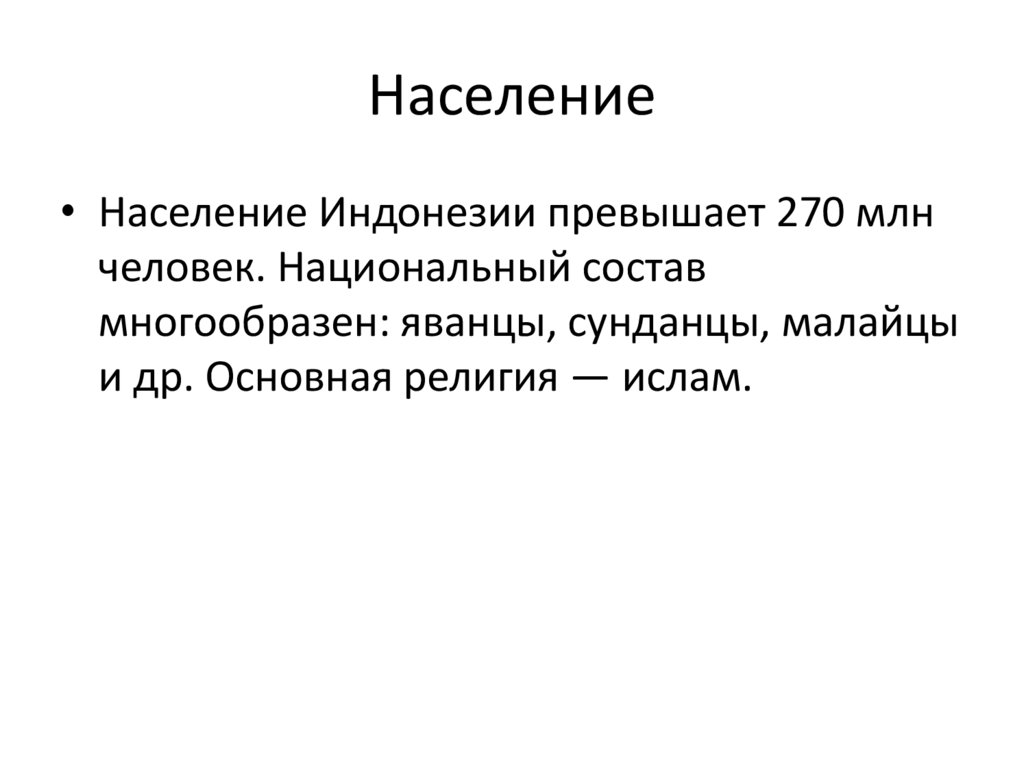 Население

• Население Индонезии превышает 270 млн человек. Национальный состав многообразен: яванцы, сунданцы, малайцы и др. Основная религия — ислам.